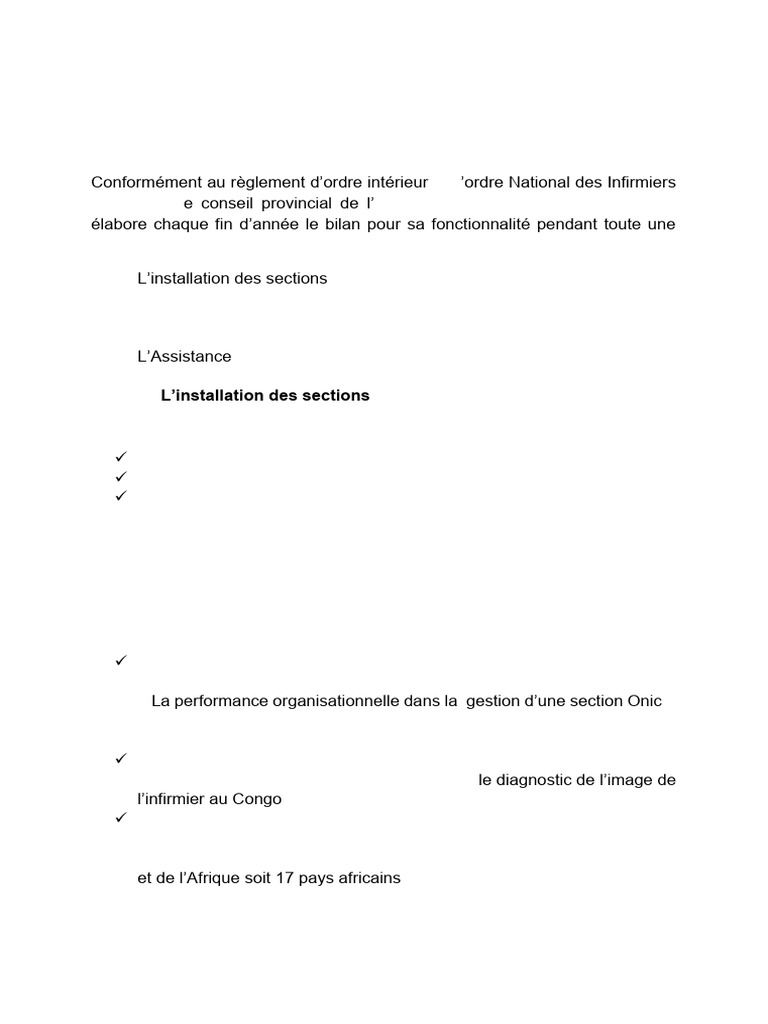 Conformément au règlement d'ordre intérieur 'ordre National des Infirmiers e conseil provincial de l'
élabore chaque fin d'année le bilan pour sa fonctionnalité pendant toute une

L'installation des sections

L'Assistance

**L'installation des sections**

✓
✓
✓

✓

La performance organisationnelle dans la gestion d'une section Onic

✓
le diagnostic de l'image de l'infirmier au Congo
✓

et de l'Afrique soit 17 pays africains